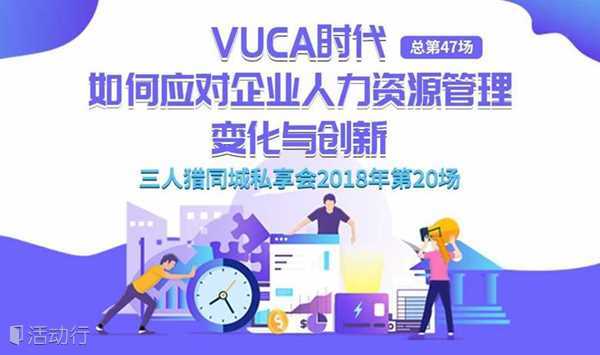 VUCA时代 总第47场
如何应对企业人力资源管理
变化与创新
三人猎同城私享会2018年第20场

活动行